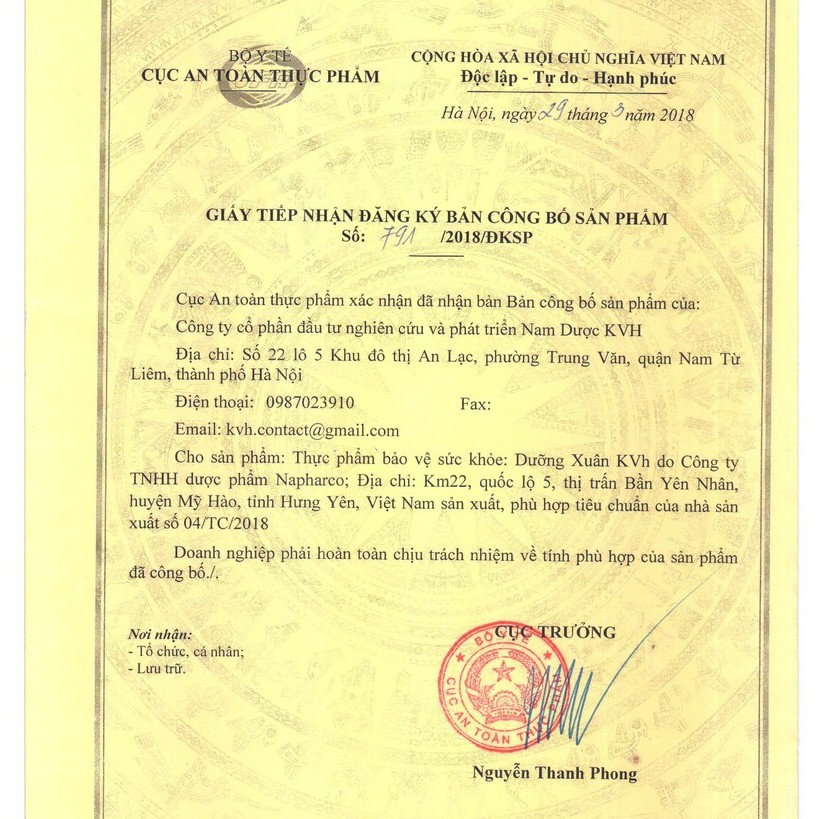 BỘ Y TẾ
CỤC AN TOÀN THỰC PHẨM

CỘNG HÒA XÃ HỘI CHỦ NGHĨA VIỆT NAM
Độc lập - Tự do - Hạnh phúc

Hà Nội, ngày 29 tháng 3 năm 2018

GIẤY TIẾP NHẬN ĐĂNG KÝ BẢN CÔNG BỐ SẢN PHẨM
Số: 791 /2018/ĐKSP

Cục An toàn thực phẩm xác nhận đã nhận bản Bản công bố sản phẩm của:

Công ty cổ phần đầu tư nghiên cứu và phát triển Nam Dược KVH

Địa chỉ: Số 22 lô 5 Khu đô thị An Lạc, phường Trung Văn, quận Nam Từ Liêm, thành phố Hà Nội

Điện thoại: 0987023910 Fax:

Email: kvh.contact@gmail.com

Cho sản phẩm: Thực phẩm bảo vệ sức khỏe: Dưỡng Xuân KVh do Công ty TNHH dược phẩm Napharco; Địa chỉ: Km22, quốc lộ 5, thị trấn Bần Yên Nhân, huyện Mỹ Hào, tỉnh Hưng Yên, Việt Nam sản xuất, phù hợp tiêu chuẩn của nhà sản xuất số 04/TC/2018

Doanh nghiệp phải hoàn toàn chịu trách nhiệm về tính phù hợp của sản phẩm đã công bố./.

Nơi nhận:
- Tổ chức, cá nhân;
- Lưu trữ.

CỤC TRƯỞNG

BỘ Y TẾ
CỤC AN TOÀN THỰC PHẨM

Nguyễn Thanh Phong